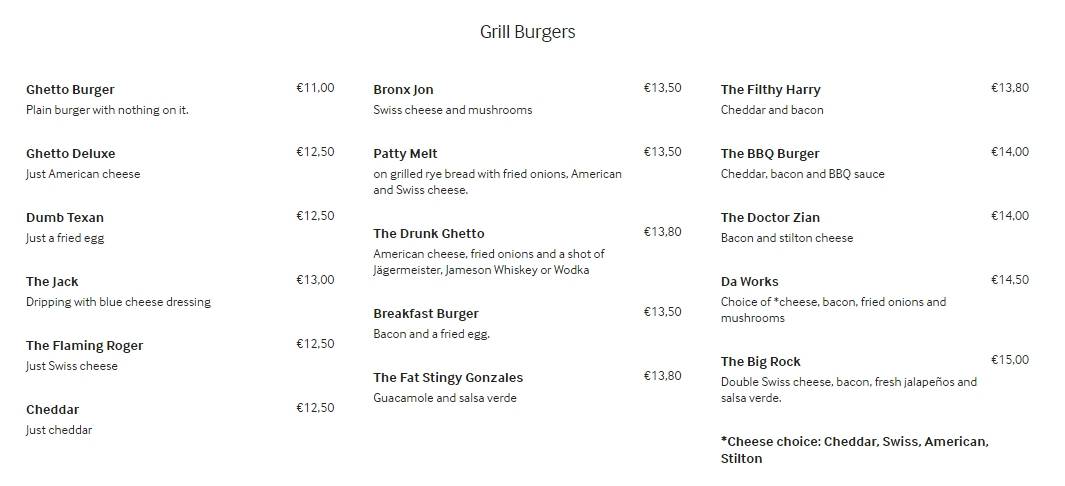 Grill Burgers

Ghetto Burger €11,00
Plain burger with nothing on it.

Ghetto Deluxe €12,50
Just American cheese

Dumb Texan €12,50
Just a fried egg

The Jack €13,00
Dripping with blue cheese dressing

The Flaming Roger €12,50
Just Swiss cheese

Cheddar €12,50
Just cheddar

Bronx Jon €13,50
Swiss cheese and mushrooms

Patty Melt €13,50
on grilled rye bread with fried onions, American and Swiss cheese.

The Drunk Ghetto €13,80
American cheese, fried onions and a shot of Jägermeister, Jameson Whiskey or Wodka

Breakfast Burger €13,50
Bacon and a fried egg.

The Fat Stingy Gonzales €13,80
Guacamole and salsa verde

The Filthy Harry €13,80
Cheddar and bacon

The BBQ Burger €14,00
Cheddar, bacon and BBQ sauce

The Doctor Zian €14,00
Bacon and stilton cheese

Da Works €14,50
Choice of *cheese, bacon, fried onions and mushrooms

The Big Rock €15,00
Double Swiss cheese, bacon, fresh jalapeños and salsa verde.

*Cheese choice: Cheddar, Swiss, American, Stilton